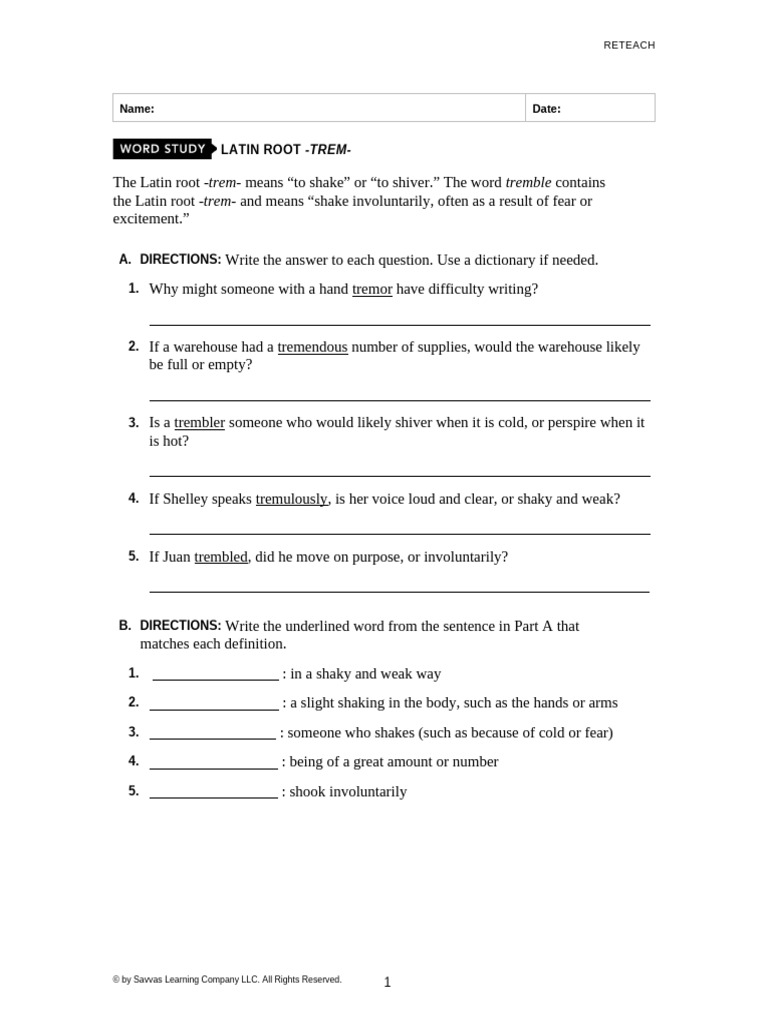 RETEACH

Name: Date:

WORD STUDY LATIN ROOT -TREM-

The Latin root -trem- means "to shake" or "to shiver." The word tremble contains the Latin root -trem- and means "shake involuntarily, often as a result of fear or excitement."

A. DIRECTIONS: Write the answer to each question. Use a dictionary if needed.

1. Why might someone with a hand tremor have difficulty writing?

____

2. If a warehouse had a tremendous number of supplies, would the warehouse likely be full or empty?

____

3. Is a trembler someone who would likely shiver when it is cold, or perspire when it is hot?

____

4. If Shelley speaks tremulously, is her voice loud and clear, or shaky and weak?

____

5. If Juan trembled, did he move on purpose, or involuntarily?

____

B. DIRECTIONS: Write the underlined word from the sentence in Part A that matches each definition.

1. ____ : in a shaky and weak way

2. ____ : a slight shaking in the body, such as the hands or arms

3. ____ : someone who shakes (such as because of cold or fear)

4. ____ : being of a great amount or number

5. ____ : shook involuntarily

© by Savvas Learning Company LLC. All Rights Reserved.

1